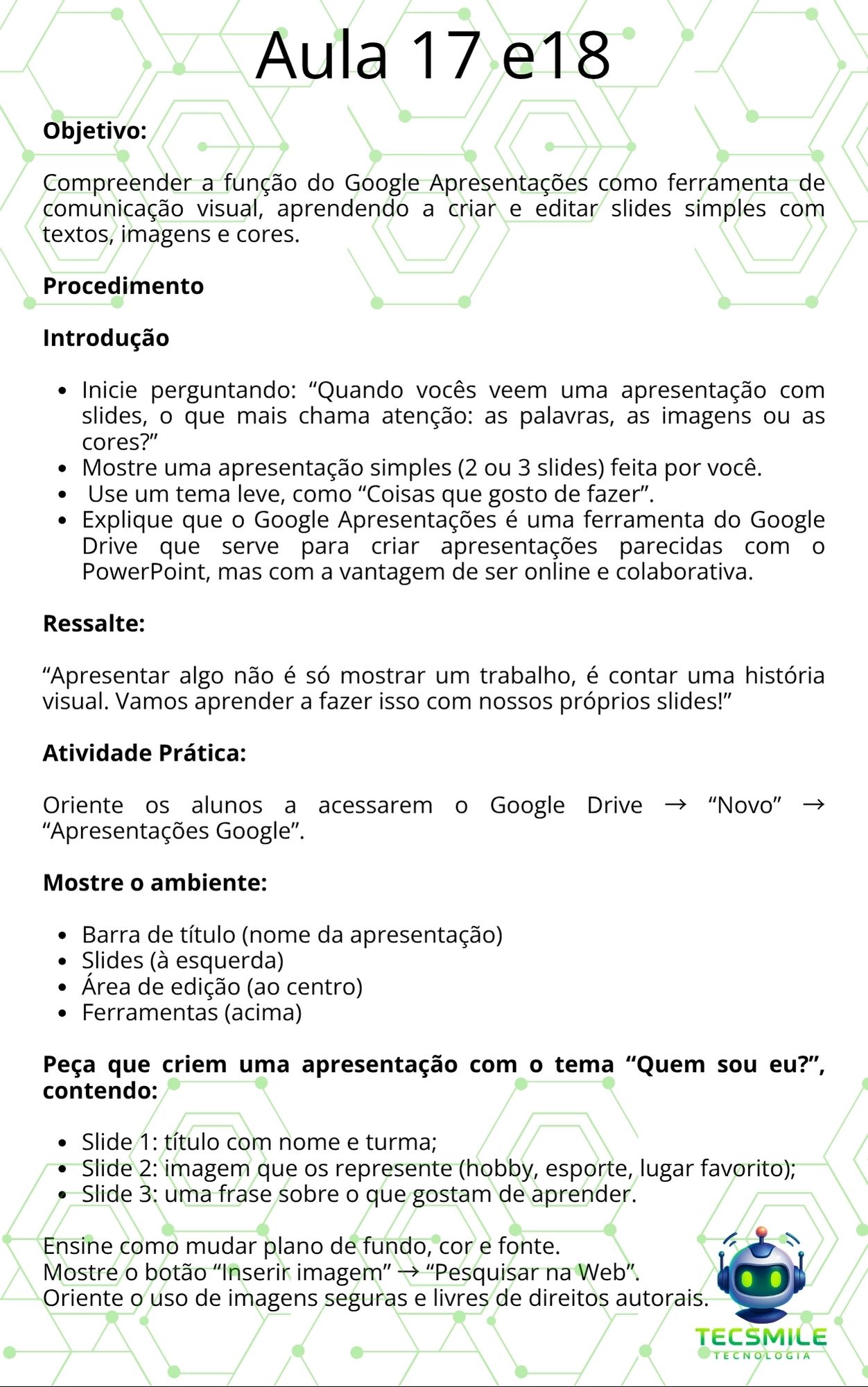 Aula 17 e18

Objetivo:

Compreender a função do Google Apresentações como ferramenta de comunicação visual, aprendendo a criar e editar slides simples com textos, imagens e cores.

Procedimento

Introdução

• Inicie perguntando: "Quando vocês veem uma apresentação com slides, o que mais chama atenção: as palavras, as imagens ou as cores?"
• Mostre uma apresentação simples (2 ou 3 slides) feita por você.
• Use um tema leve, como "Coisas que gosto de fazer".
• Explique que o Google Apresentações é uma ferramenta do Google Drive que serve para criar apresentações parecidas com o PowerPoint, mas com a vantagem de ser online e colaborativa.

Ressalte:

"Apresentar algo não é só mostrar um trabalho, é contar uma história visual. Vamos aprender a fazer isso com nossos próprios slides!"

Atividade Prática:

Oriente os alunos a acessarem o Google Drive → "Novo" → "Apresentações Google".

Mostre o ambiente:

• Barra de título (nome da apresentação)
• Slides (à esquerda)
• Área de edição (ao centro)
• Ferramentas (acima)

Peça que criem uma apresentação com o tema "Quem sou eu?", contendo:

• Slide 1: título com nome e turma;
• Slide 2: imagem que os represente (hobby, esporte, lugar favorito);
• Slide 3: uma frase sobre o que gostam de aprender.

Ensine como mudar plano de fundo, cor e fonte.
Mostre o botão "Inserir imagem" → "Pesquisar na Web".
Oriente o uso de imagens seguras e livres de direitos autorais.

TECSMILE
TECNOLOGIA